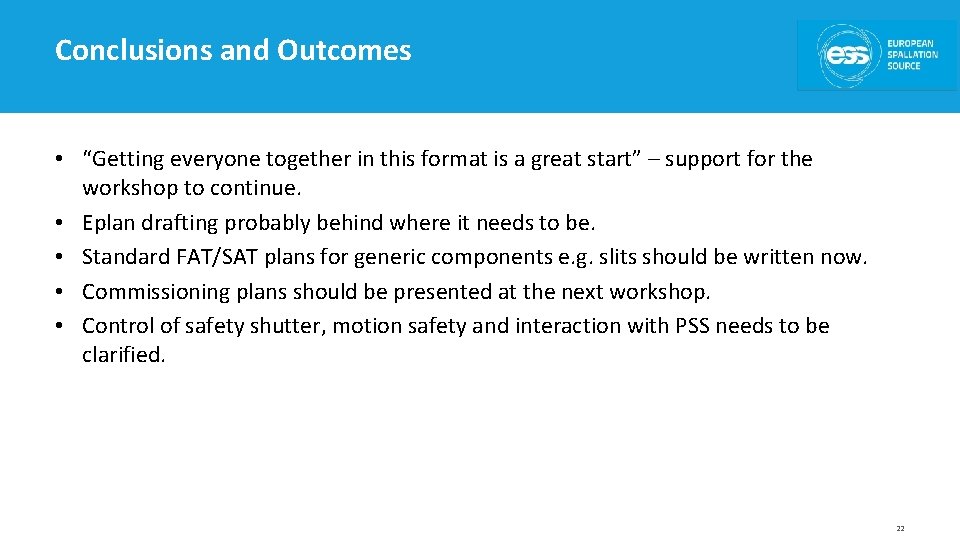 Conclusions and Outcomes

ess EUROPEAN SPALLATION SOURCE

• "Getting everyone together in this format is a great start" – support for the workshop to continue.
• Eplan drafting probably behind where it needs to be.
• Standard FAT/SAT plans for generic components e.g. slits should be written now.
• Commissioning plans should be presented at the next workshop.
• Control of safety shutter, motion safety and interaction with PSS needs to be clarified.

22